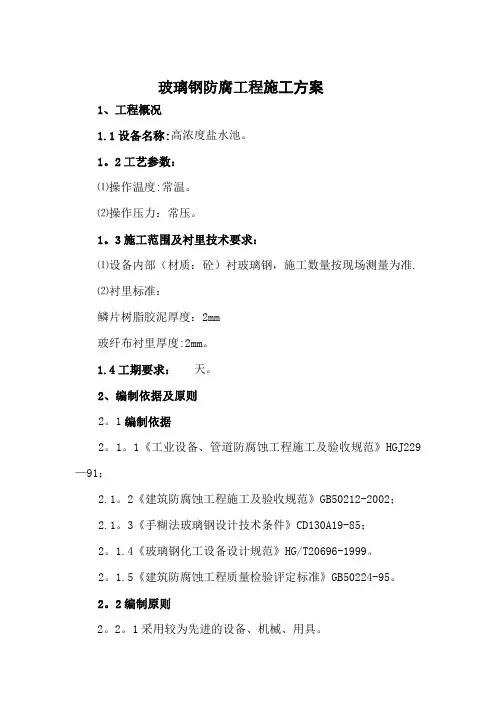 玻璃钢防腐工程施工方案

1、工程概况

1.1设备名称:高浓度盐水池。

1。2工艺参数:

⑴操作温度:常温。

⑵操作压力:常压。

1。3施工范围及衬里技术要求:

⑴设备内部（材质：砼）衬玻璃钢，施工数量按现场测量为准.

⑵衬里标准:

鳞片树脂胶泥厚度：2mm

玻纤布衬里厚度:2mm。

1.4工期要求:　　天。

2、编制依据及原则

2。1编制依据

2。1。1《工业设备、管道防腐蚀工程施工及验收规范》HGJ229—91;

2.1。2《建筑防腐蚀工程施工及验收规范》GB50212-2002;

2.1。3《手糊法玻璃钢设计技术条件》CD130A19-85;

2。1.4《玻璃钢化工设备设计规范》HG/T20696-1999。

2。1.5《建筑防腐蚀工程质量检验评定标准》GB50224-95。

2。2编制原则

2。2。1采用较为先进的设备、机械、用具。